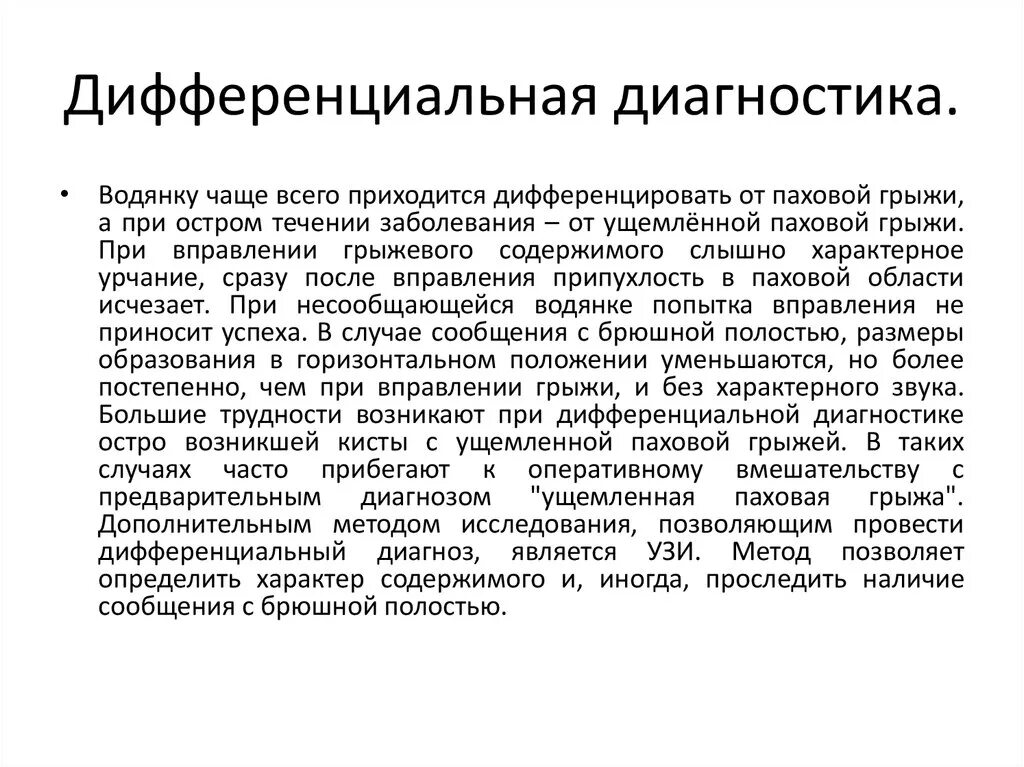 Дифференциальная диагностика.

• Водянку чаще всего приходится дифференцировать от паховой грыжи, а при остром течении заболевания – от ущемлённой паховой грыжи. При вправлении грыжевого содержимого слышно характерное урчание, сразу после вправления припухлость в паховой области исчезает. При несообщающейся водянке попытка вправления не приносит успеха. В случае сообщения с брюшной полостью, размеры образования в горизонтальном положении уменьшаются, но более постепенно, чем при вправлении грыжи, и без характерного звука. Большие трудности возникают при дифференциальной диагностике остро возникшей кисты с ущемленной паховой грыжей. В таких случаях часто прибегают к оперативному вмешательству с предварительным диагнозом "ущемленная паховая грыжа". Дополнительным методом исследования, позволяющим провести дифференциальный диагноз, является УЗИ. Метод позволяет определить характер содержимого и, иногда, проследить наличие сообщения с брюшной полостью.